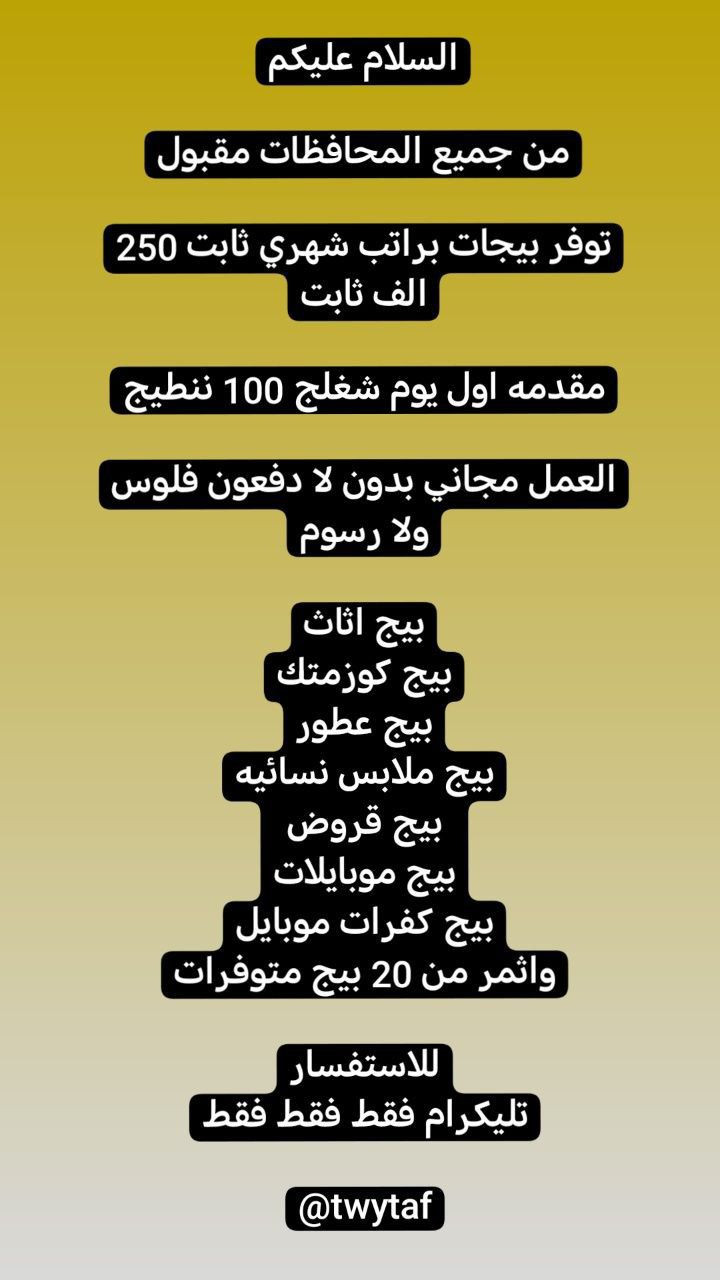 السلام عليكم

من جميع المحافظات مقبول

توفر بيجات براتب شهري ثابت 250 الف ثابت

مقدمه اول يوم شغلج 100 ننطيج

العمل مجاني بدون لا دفعون فلوس ولا رسوم

بيج اثاث
بيج كوزمتك
بيج عطور
بيج ملابس نسائيه
بيج قروض
بيج موبايلات
بيج كفرات موبايل
واثمر من 20 بيج متوفرات

للاستفسار
تليكرام فقط فقط فقط

@twytaf